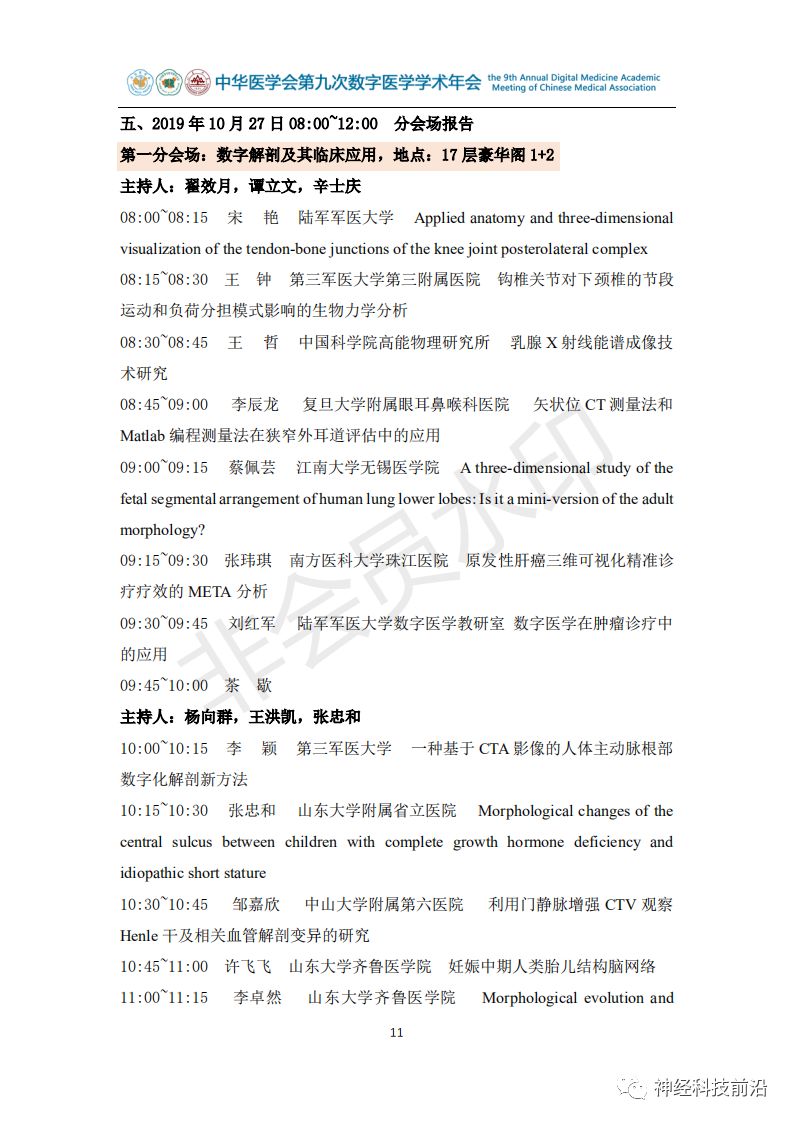 中华医学会第九次数字医学学术年会 the 9th Annual Digital Medicine Academic Meeting of Chinese Medical Association

五、2019 年 10 月 27 日 08:00~12:00 分会场报告

第一分会场：数字解剖及其临床应用，地点：17 层豪华阁 1+2

主持人：翟效月，谭立文，辛士庆

08:00~08:15 宋 艳 陆军军医大学 Applied anatomy and three-dimensional visualization of the tendon-bone junctions of the knee joint posterolateral complex

08:15~08:30 王 钟 第三军医大学第三附属医院 钩椎关节对下颈椎的节段运动和负荷分担模式影响的生物力学分析

08:30~08:45 王 哲 中国科学院高能物理研究所 乳腺 X 射线能谱成像技术研究

08:45~09:00 李辰龙 复旦大学附属眼耳鼻喉科医院 矢状位 CT 测量法和 Matlab 编程测量法在狭窄外耳道评估中的应用

09:00~09:15 蔡佩芸 江南大学无锡医学院 A three-dimensional study of the fetal segmental arrangement of human lung lower lobes: Is it a mini-version of the adult morphology?

09:15~09:30 张玮琪 南方医科大学珠江医院 原发性肝癌三维可视化精准诊疗疗效的 META 分析

09:30~09:45 刘红军 陆军军医大学数字医学教研室 数字医学在肿瘤诊疗中的应用

09:45~10:00 茶 歇

主持人：杨向群，王洪凯，张忠和

10:00~10:15 李 颖 第三军医大学 一种基于 CTA 影像的人体主动脉根部数字化解剖新方法

10:15~10:30 张忠和 山东大学附属省立医院 Morphological changes of the central sulcus between children with complete growth hormone deficiency and idiopathic short stature

10:30~10:45 邹嘉欣 中山大学附属第六医院 利用门静脉增强 CTV 观察 Henle 干及相关血管解剖变异的研究

10:45~11:00 许飞飞 山东大学齐鲁医学院 妊娠中期人类胎儿结构脑网络

11:00~11:15 李卓然 山东大学齐鲁医学院 Morphological evolution and

11

非会员水印

神经科技前沿